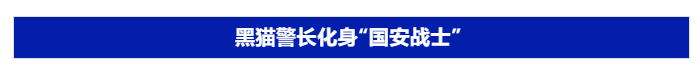 黑猫警长化身“国安战士”